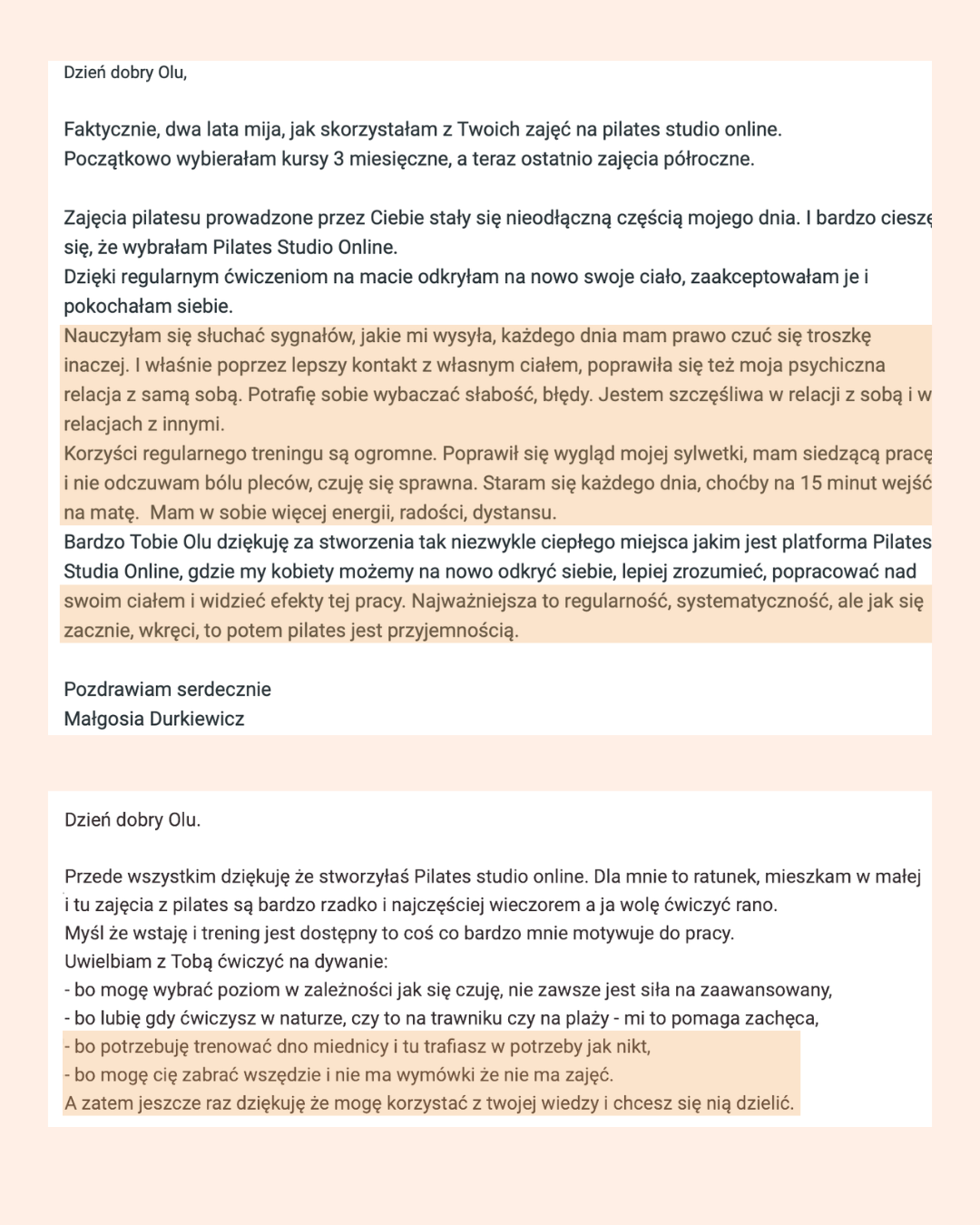 Dzień dobry Olu,

Faktycznie, dwa lata mija, jak skorzystałam z Twoich zajęć na pilates studio online. Początkowo wybierałam kursy 3 miesięczne, a teraz ostatnio zajęcia półroczne.

Zajęcia pilatesu prowadzone przez Ciebie stały się nieodłączną częścią mojego dnia. I bardzo cieszę się, że wybrałam Pilates Studio Online.
Dzięki regularnym ćwiczeniom na macie odkryłam na nowo swoje ciało, zaakceptowałam je i pokochałam siebie.
Nauczyłam się słuchać sygnałów, jakie mi wysyła, każdego dnia mam prawo czuć się troszkę inaczej. I właśnie poprzez lepszy kontakt z własnym ciałem, poprawiła się też moja psychiczna relacja z samą sobą. Potrafię sobie wybaczać słabość, błędy. Jestem szczęśliwa w relacji z sobą i w relacjach z innymi.
Korzyści regularnego treningu są ogromne. Poprawił się wygląd mojej sylwetki, mam siedzącą pracę i nie odczuwam bólu pleców, czuję się sprawna. Staram się każdego dnia, choćby na 15 minut wejść na matę. Mam w sobie więcej energii, radości, dystansu.
Bardzo Tobie Olu dziękuję za stworzenia tak niezwykle ciepłego miejsca jakim jest platforma Pilates Studia Online, gdzie my kobiety możemy na nowo odkryć siebie, lepiej zrozumieć, popracować nad swoim ciałem i widzieć efekty tej pracy. Najważniejsza to regularność, systematyczność, ale jak się zacznie, wkręci, to potem pilates jest przyjemnością.

Pozdrawiam serdecznie
Małgosia Durkiewicz

Dzień dobry Olu.

Przede wszystkim dziękuję że stworzyłaś Pilates studio online. Dla mnie to ratunek, mieszkam w małej i tu zajęcia z pilates są bardzo rzadko i najczęściej wieczorem a ja wolę ćwiczyć rano.
Myśl że wstaję i trening jest dostępny to coś co bardzo mnie motywuje do pracy.
Uwielbiam z Tobą ćwiczyć na dywanie:
- bo mogę wybrać poziom w zależności jak się czuję, nie zawsze jest siła na zaawansowany,
- bo lubię gdy ćwiczysz w naturze, czy to na trawniku czy na plaży - mi to pomaga zachęca,
- bo potrzebuję trenować dno miednicy i tu trafiasz w potrzeby jak nikt,
- bo mogę cię zabrać wszędzie i nie ma wymówki że nie ma zajęć.
A zatem jeszcze raz dziękuję że mogę korzystać z twojej wiedzy i chcesz się nią dzielić.